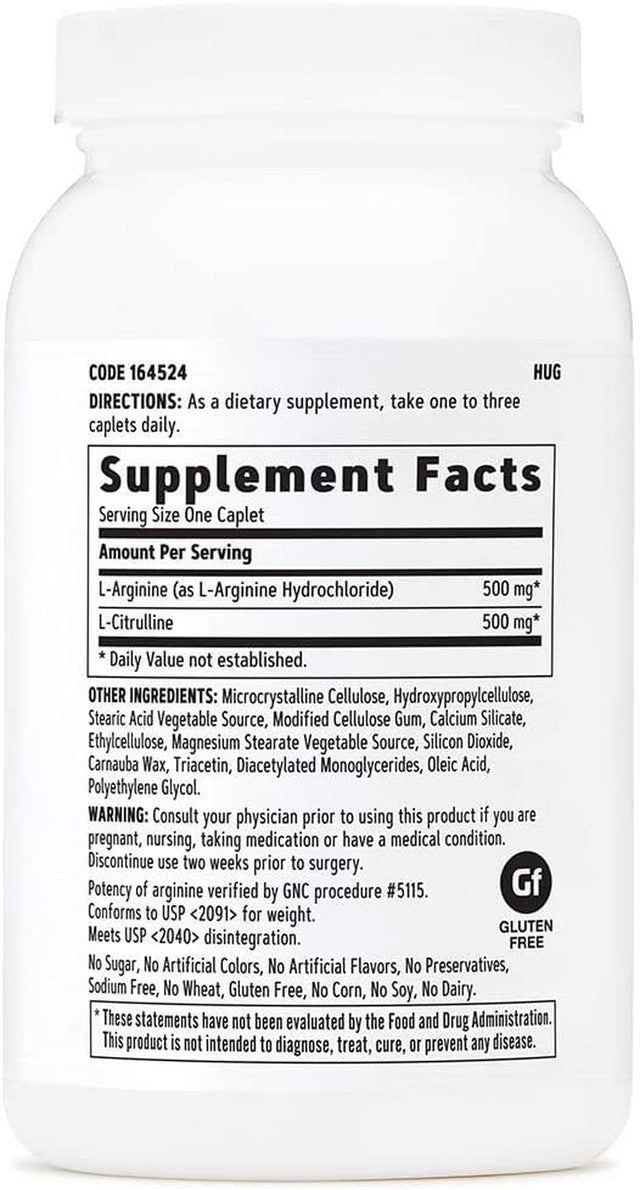 CODE 164524 HUG

DIRECTIONS: As a dietary supplement, take one to three caplets daily.

Supplement Facts

Serving Size One Caplet

| Amount Per Serving | |
|---|---|
| L-Arginine (as L-Arginine Hydrochloride) | 500 mg* |
| L-Citrulline | 500 mg* |

* Daily Value not established.

OTHER INGREDIENTS: Microcrystalline Cellulose, Hydroxypropylcellulose, Stearic Acid Vegetable Source, Modified Cellulose Gum, Calcium Silicate, Ethylcellulose, Magnesium Stearate Vegetable Source, Silicon Dioxide, Carnauba Wax, Triacetin, Diacetylated Monoglycerides, Oleic Acid, Polyethylene Glycol.

WARNING: Consult your physician prior to using this product if you are pregnant, nursing, taking medication or have a medical condition. Discontinue use two weeks prior to surgery.

Potency of arginine verified by GNC procedure #5115. Conforms to USP <2091> for weight. Meets USP <2040> disintegration.

Gf
GLUTEN FREE

No Sugar, No Artificial Colors, No Artificial Flavors, No Preservatives, Sodium Free, No Wheat, Gluten Free, No Corn, No Soy, No Dairy.

* These statements have not been evaluated by the Food and Drug Administration. This product is not intended to diagnose, treat, cure, or prevent any disease.